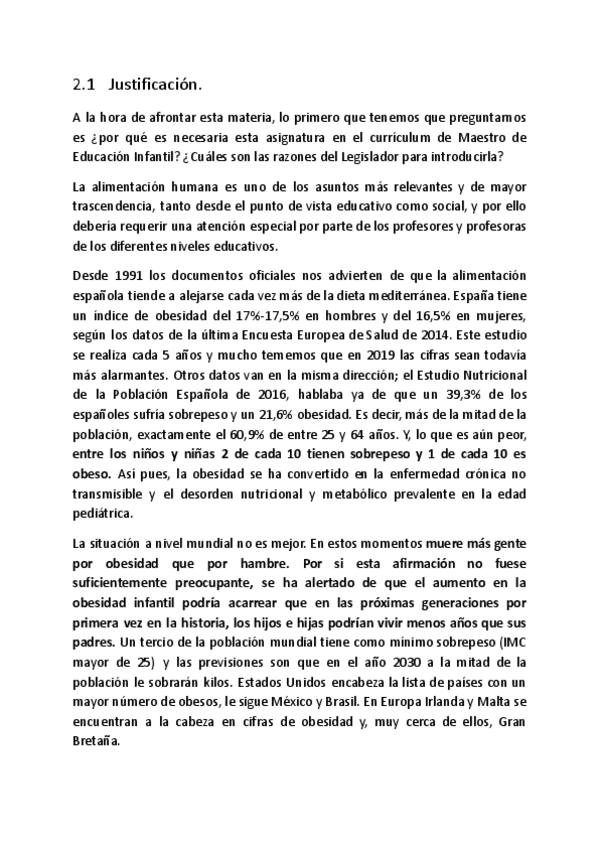 2.1 Justificación.

A la hora de afrontar esta materia, lo primero que tenemos que preguntarnos es ¿por qué es necesaria esta asignatura en el currículum de Maestro de Educación Infantil? ¿Cuáles son las razones del Legislador para introducirla?

La alimentación humana es uno de los asuntos más relevantes y de mayor trascendencia, tanto desde el punto de vista educativo como social, y por ello debería requerir una atención especial por parte de los profesores y profesoras de los diferentes niveles educativos.

Desde 1991 los documentos oficiales nos advierten de que la alimentación española tiende a alejarse cada vez más de la dieta mediterránea. España tiene un índice de obesidad del 17%-17,5% en hombres y del 16,5% en mujeres, según los datos de la última Encuesta Europea de Salud de 2014. Este estudio se realiza cada 5 años y mucho tememos que en 2019 las cifras sean todavía más alarmantes. Otros datos van en la misma dirección; el Estudio Nutricional de la Población Española de 2016, hablaba ya de que un 39,3% de los españoles sufría sobrepeso y un 21,6% obesidad. Es decir, más de la mitad de la población, exactamente el 60,9% de entre 25 y 64 años. Y, lo que es aún peor, entre los niños y niñas 2 de cada 10 tienen sobrepeso y 1 de cada 10 es obeso. Así pues, la obesidad se ha convertido en la enfermedad crónica no transmisible y el desorden nutricional y metabólico prevalente en la edad pediátrica.

La situación a nivel mundial no es mejor. En estos momentos muere más gente por obesidad que por hambre. Por si esta afirmación no fuese suficientemente preocupante, se ha alertado de que el aumento en la obesidad infantil podría acarrear que en las próximas generaciones por primera vez en la historia, los hijos e hijas podrían vivir menos años que sus padres. Un tercio de la población mundial tiene como mínimo sobrepeso (IMC mayor de 25) y las previsiones son que en el año 2030 a la mitad de la población le sobrarán kilos. Estados Unidos encabeza la lista de países con un mayor número de obesos, le sigue México y Brasil. En Europa Irlanda y Malta se encuentran a la cabeza en cifras de obesidad y, muy cerca de ellos, Gran Bretaña.